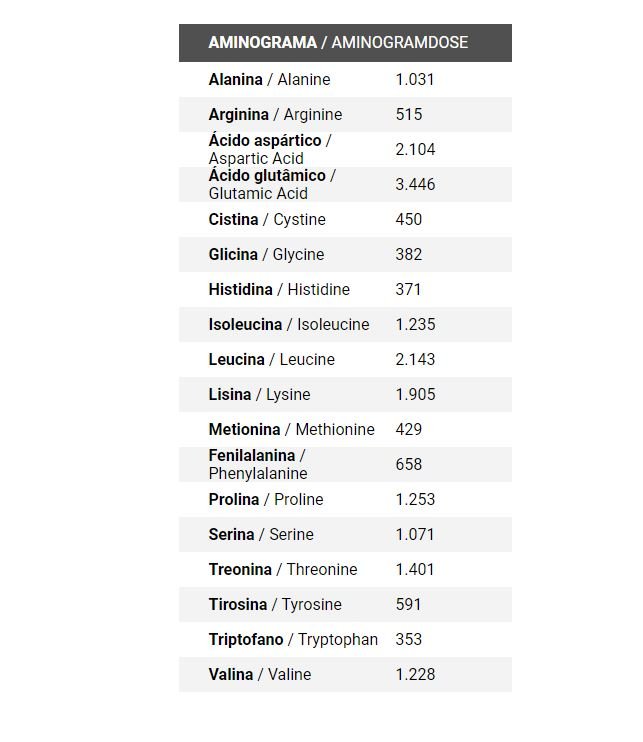 | AMINOGRAMA / AMINOGRAMDOSE | |
|---|---|
| Alanina / Alanine | 1.031 |
| Arginina / Arginine | 515 |
| Ácido aspártico / Aspartic Acid | 2.104 |
| Ácido glutâmico / Glutamic Acid | 3.446 |
| Cistina / Cystine | 450 |
| Glicina / Glycine | 382 |
| Histidina / Histidine | 371 |
| Isoleucina / Isoleucine | 1.235 |
| Leucina / Leucine | 2.143 |
| Lisina / Lysine | 1.905 |
| Metionina / Methionine | 429 |
| Fenilalanina / Phenylalanine | 658 |
| Prolina / Proline | 1.253 |
| Serina / Serine | 1.071 |
| Treonina / Threonine | 1.401 |
| Tirosina / Tyrosine | 591 |
| Triptofano / Tryptophan | 353 |
| Valina / Valine | 1.228 |